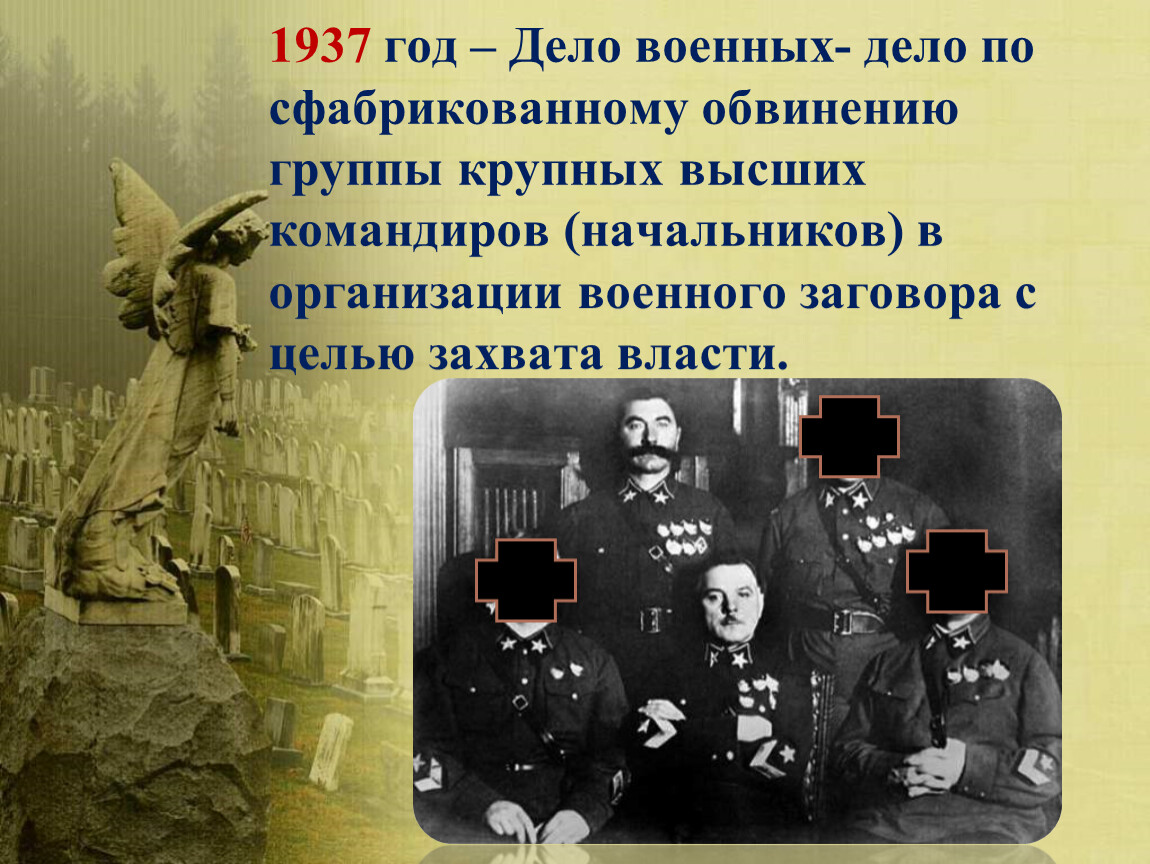 1937 год – Дело военных- дело по сфабрикованному обвинению группы крупных высших командиров (начальников) в организации военного заговора с целью захвата власти.